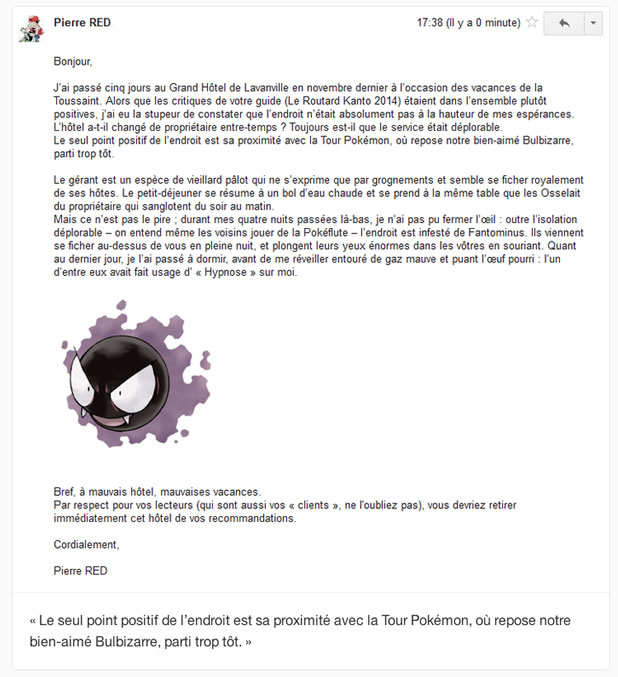 Pierre RED

17:38 (Il y a 0 minute)

Bonjour,

J'ai passé cinq jours au Grand Hôtel de Lavanville en novembre dernier à l'occasion des vacances de la Toussaint. Alors que les critiques de votre guide (Le Routard Kanto 2014) étaient dans l'ensemble plutôt positives, j'ai eu la stupeur de constater que l'endroit n'était absolument pas à la hauteur de mes espérances. L'hôtel a-t-il changé de propriétaire entre-temps ? Toujours est-il que le service était déplorable.
Le seul point positif de l'endroit est sa proximité avec la Tour Pokémon, où repose notre bien-aimé Bulbizarre, parti trop tôt.

Le gérant est un espèce de vieillard pâlot qui ne s'exprime que par grognements et semble se ficher royalement de ses hôtes. Le petit-déjeuner se résume à un bol d'eau chaude et se prend à la même table que les Osselait du propriétaire qui sanglotent du soir au matin.
Mais ce n'est pas le pire ; durant mes quatre nuits passées là-bas, je n'ai pas pu fermer l'œil : outre l'isolation déplorable – on entend même les voisins jouer de la Pokéflute – l'endroit est infesté de Fantominus. Ils viennent se ficher au-dessus de vous en pleine nuit, et plongent leurs yeux énormes dans les vôtres en souriant. Quant au dernier jour, je l'ai passé à dormir, avant de me réveiller entouré de gaz mauve et puant l'œuf pourri : l'un d'entre eux avait fait usage d' « Hypnose » sur moi.

Bref, à mauvais hôtel, mauvaises vacances.
Par respect pour vos lecteurs (qui sont aussi vos « clients », ne l'oubliez pas), vous devriez retirer immédiatement cet hôtel de vos recommandations.

Cordialement,

Pierre RED

« Le seul point positif de l'endroit est sa proximité avec la Tour Pokémon, où repose notre bien-aimé Bulbizarre, parti trop tôt. »